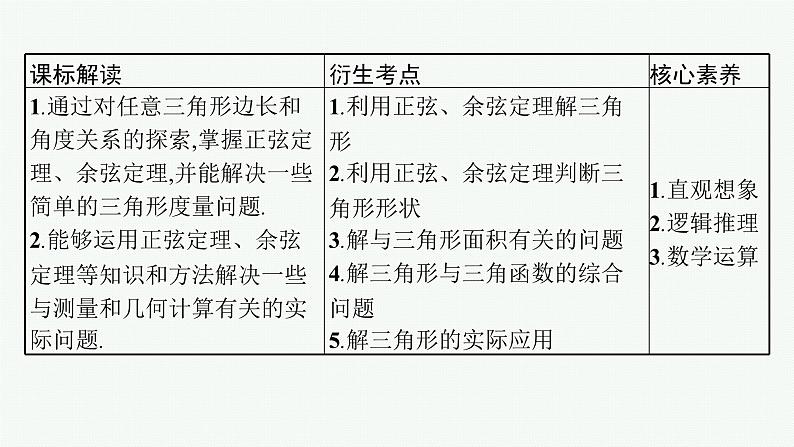 | 课标解读 | 衍生考点 | 核心素养 |
|---|---|---|
| 1.通过对任意三角形边长和角度关系的探索,掌握正弦定理、余弦定理,并能解决一些简单的三角形度量问题. 2.能够运用正弦定理、余弦定理等知识和方法解决一些与测量和几何计算有关的实际问题. | 1.利用正弦、余弦定理解三角形 2.利用正弦、余弦定理判断三角形形状 3.解与三角形面积有关的问题 4.解三角形与三角函数的综合问题 5.解三角形的实际应用 | 1.直观想象 2.逻辑推理 3.数学运算 |